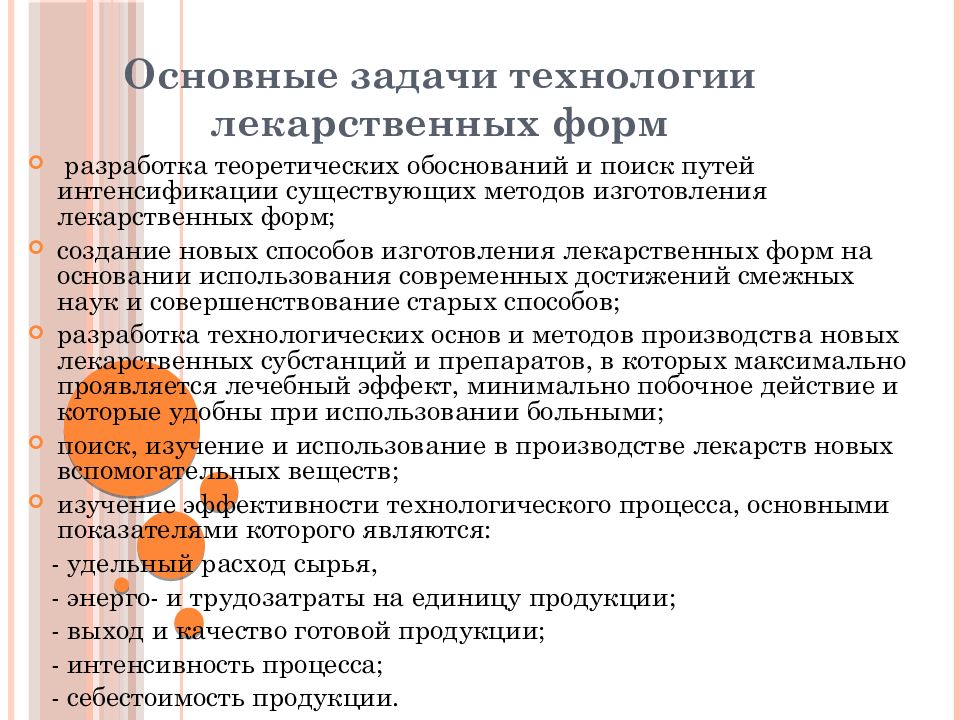 Основные задачи технологии лекарственных форм

разработка теоретических обоснований и поиск путей интенсификации существующих методов изготовления лекарственных форм;

создание новых способов изготовления лекарственных форм на основании использования современных достижений смежных наук и совершенствование старых способов;

разработка технологических основ и методов производства новых лекарственных субстанций и препаратов, в которых максимально проявляется лечебный эффект, минимально побочное действие и которые удобны при использовании больными;

поиск, изучение и использование в производстве лекарств новых вспомогательных веществ;

изучение эффективности технологического процесса, основными показателями которого являются:

- удельный расход сырья,

- энерго- и трудозатраты на единицу продукции;

- выход и качество готовой продукции;

- интенсивность процесса;

- себестоимость продукции.